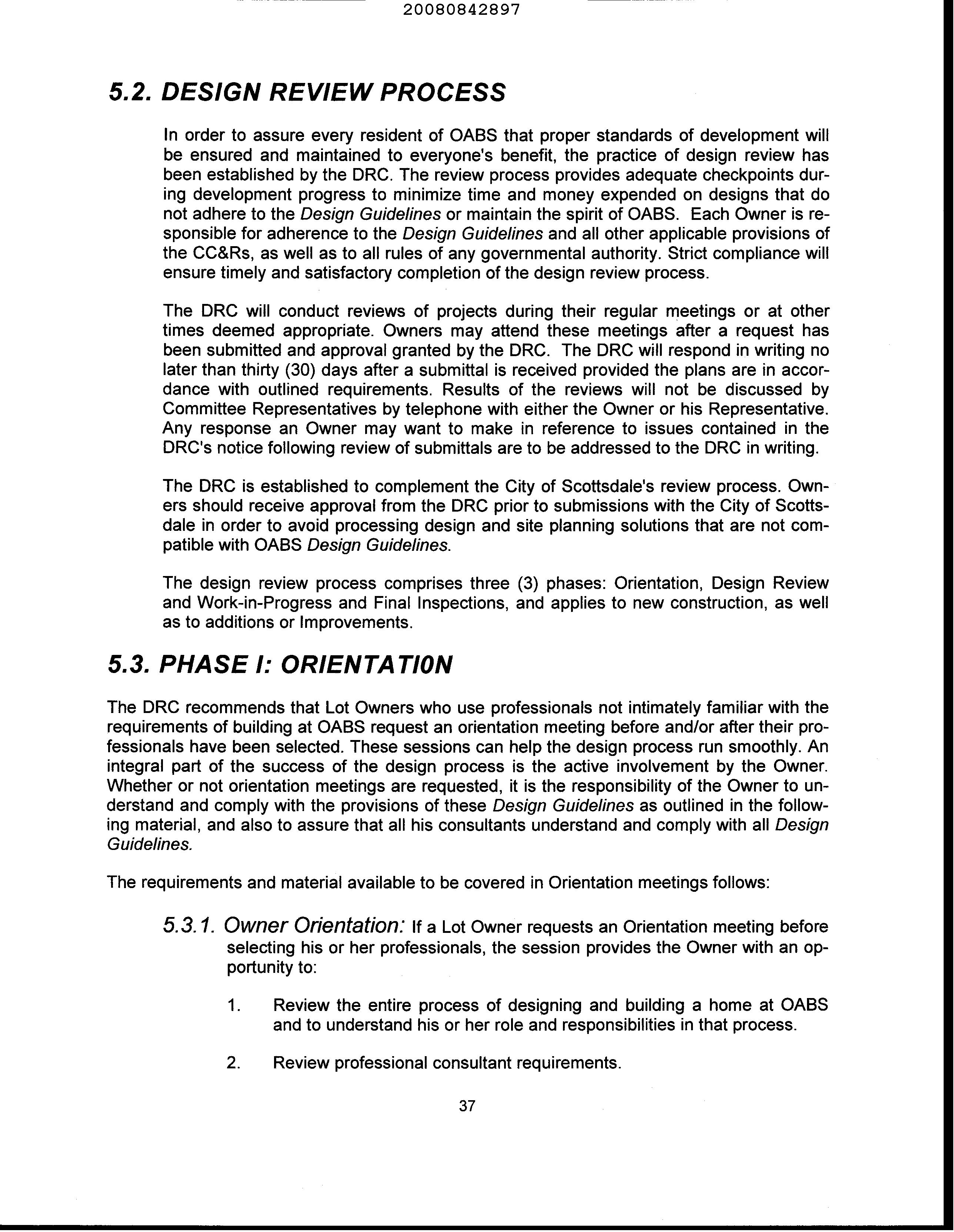 20080842897

5.2. DESIGN REVIEW PROCESS

In order to assure every resident of OABS that proper standards of development will be ensured and maintained to everyone's benefit, the practice of design review has been established by the DRC. The review process provides adequate checkpoints during development progress to minimize time and money expended on designs that do not adhere to the Design Guidelines or maintain the spirit of OABS. Each Owner is responsible for adherence to the Design Guidelines and all other applicable provisions of the CC&Rs, as well as to all rules of any governmental authority. Strict compliance will ensure timely and satisfactory completion of the design review process.

The DRC will conduct reviews of projects during their regular meetings or at other times deemed appropriate. Owners may attend these meetings after a request has been submitted and approval granted by the DRC. The DRC will respond in writing no later than thirty (30) days after a submittal is received provided the plans are in accordance with outlined requirements. Results of the reviews will not be discussed by Committee Representatives by telephone with either the Owner or his Representative. Any response an Owner may want to make in reference to issues contained in the DRC's notice following review of submittals are to be addressed to the DRC in writing.

The DRC is established to complement the City of Scottsdale's review process. Owners should receive approval from the DRC prior to submissions with the City of Scottsdale in order to avoid processing design and site planning solutions that are not compatible with OABS Design Guidelines.

The design review process comprises three (3) phases: Orientation, Design Review and Work-in-Progress and Final Inspections, and applies to new construction, as well as to additions or Improvements.

5.3. PHASE I: ORIENTATION

The DRC recommends that Lot Owners who use professionals not intimately familiar with the requirements of building at OABS request an orientation meeting before and/or after their professionals have been selected. These sessions can help the design process run smoothly. An integral part of the success of the design process is the active involvement by the Owner. Whether or not orientation meetings are requested, it is the responsibility of the Owner to understand and comply with the provisions of these Design Guidelines as outlined in the following material, and also to assure that all his consultants understand and comply with all Design Guidelines.

The requirements and material available to be covered in Orientation meetings follows:

5.3.1. Owner Orientation: If a Lot Owner requests an Orientation meeting before selecting his or her professionals, the session provides the Owner with an opportunity to:

1. Review the entire process of designing and building a home at OABS and to understand his or her role and responsibilities in that process.

2. Review professional consultant requirements.

37